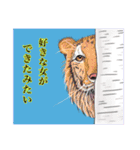 好きな女が
できたみたい